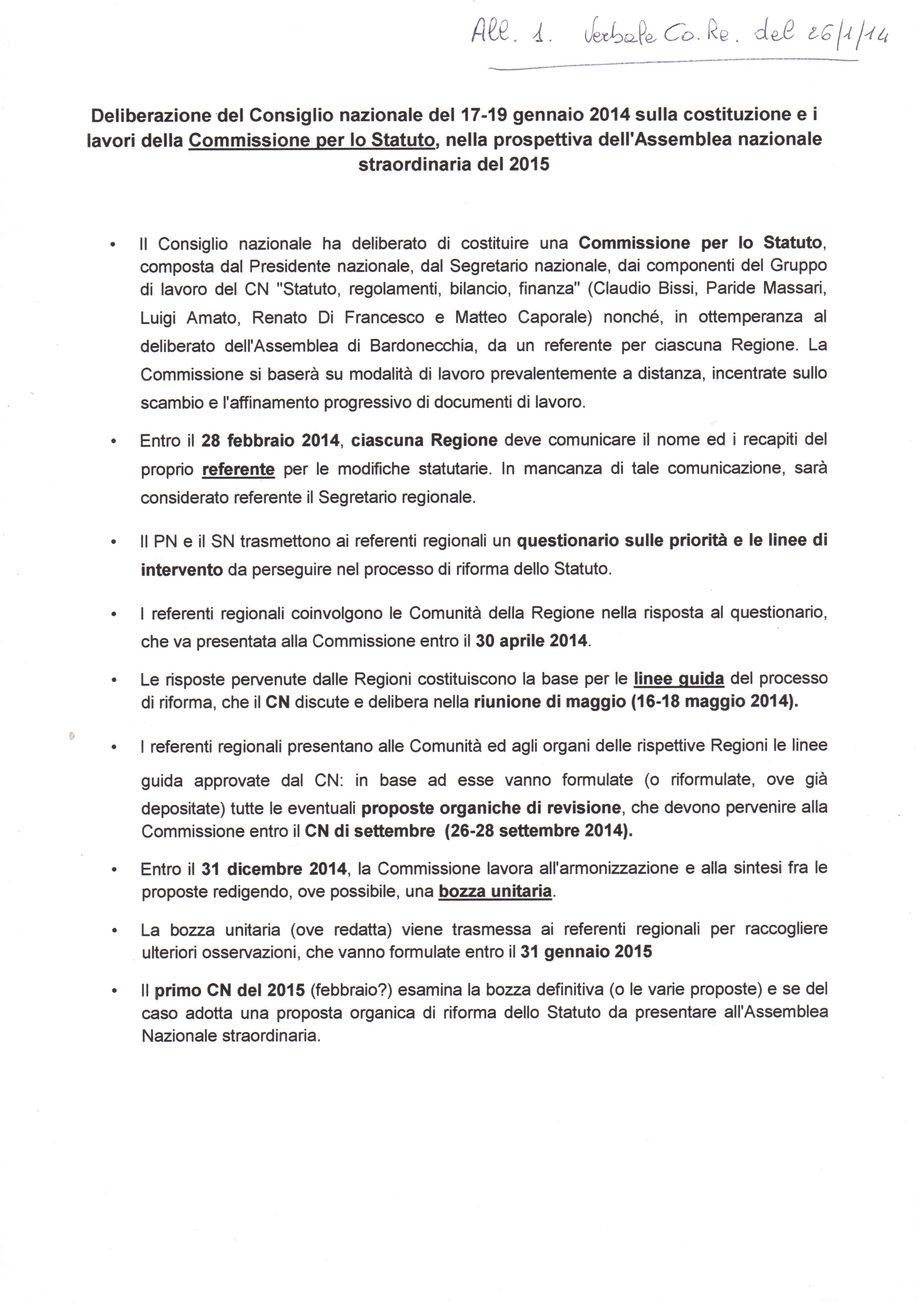 All. 1. Verbale Co. Re. del 26/1/14

Deliberazione del Consiglio nazionale del 17-19 gennaio 2014 sulla costituzione e i lavori della Commissione per lo Statuto, nella prospettiva dell'Assemblea nazionale straordinaria del 2015

• Il Consiglio nazionale ha deliberato di costituire una Commissione per lo Statuto, composta dal Presidente nazionale, dal Segretario nazionale, dai componenti del Gruppo di lavoro del CN "Statuto, regolamenti, bilancio, finanza" (Claudio Bissi, Paride Massari, Luigi Amato, Renato Di Francesco e Matteo Caporale) nonché, in ottemperanza al deliberato dell'Assemblea di Bardonecchia, da un referente per ciascuna Regione. La Commissione si baserà su modalità di lavoro prevalentemente a distanza, incentrate sullo scambio e l'affinamento progressivo di documenti di lavoro.

• Entro il 28 febbraio 2014, ciascuna Regione deve comunicare il nome ed i recapiti del proprio referente per le modifiche statutarie. In mancanza di tale comunicazione, sarà considerato referente il Segretario regionale.

• Il PN e il SN trasmettono ai referenti regionali un questionario sulle priorità e le linee di intervento da perseguire nel processo di riforma dello Statuto.

• I referenti regionali coinvolgono le Comunità della Regione nella risposta al questionario, che va presentata alla Commissione entro il 30 aprile 2014.

• Le risposte pervenute dalle Regioni costituiscono la base per le linee guida del processo di riforma, che il CN discute e delibera nella riunione di maggio (16-18 maggio 2014).

• I referenti regionali presentano alle Comunità ed agli organi delle rispettive Regioni le linee guida approvate dal CN: in base ad esse vanno formulate (o riformulate, ove già depositate) tutte le eventuali proposte organiche di revisione, che devono pervenire alla Commissione entro il CN di settembre (26-28 settembre 2014).

• Entro il 31 dicembre 2014, la Commissione lavora all'armonizzazione e alla sintesi fra le proposte redigendo, ove possibile, una bozza unitaria.

• La bozza unitaria (ove redatta) viene trasmessa ai referenti regionali per raccogliere ulteriori osservazioni, che vanno formulate entro il 31 gennaio 2015

• Il primo CN del 2015 (febbraio?) esamina la bozza definitiva (o le varie proposte) e se del caso adotta una proposta organica di riforma dello Statuto da presentare all'Assemblea Nazionale straordinaria.